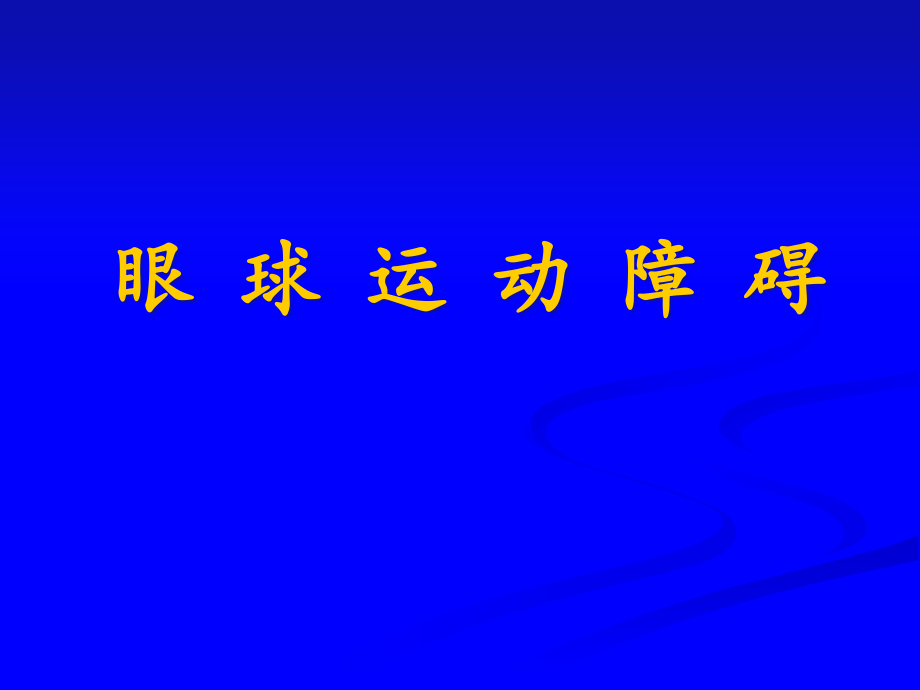 眼 球 运 动 障 碍